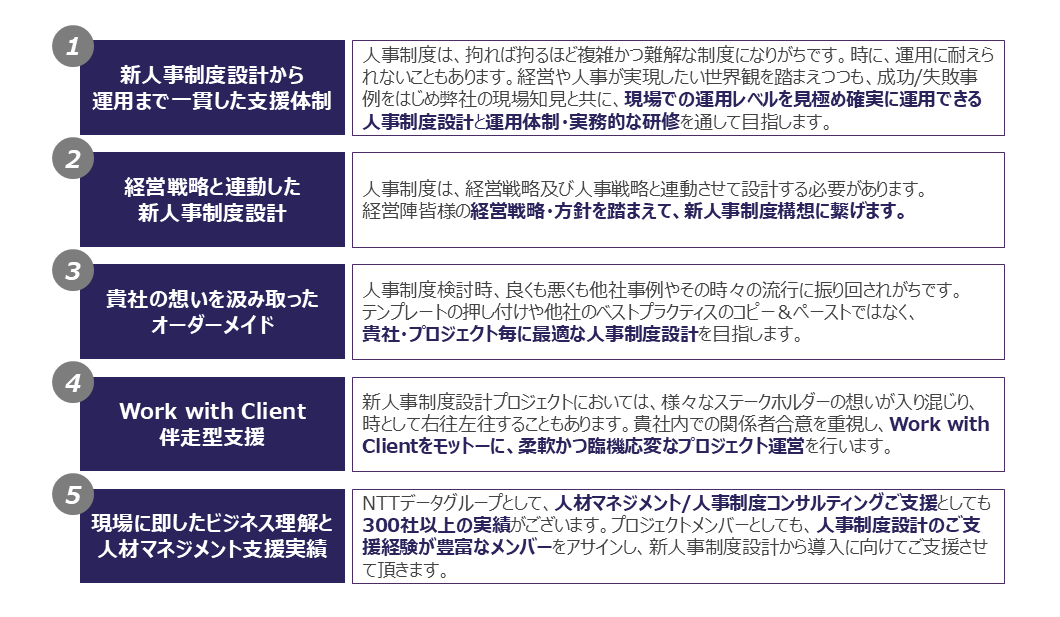 1

新人事制度設計から
運用まで一貫した支援体制

人事制度は、拘れば拘るほど複雑かつ難解な制度になりがちです。時に、運用に耐えられないこともあります。経営や人事が実現したい世界観を踏まえつつも、成功/失敗事例をはじめ弊社の現場知見と共に、現場での運用レベルを見極め確実に運用できる人事制度設計と運用体制・実務的な研修を通して目指します。

2

経営戦略と連動した
新人事制度設計

人事制度は、経営戦略及び人事戦略と連動させて設計する必要があります。
経営陣皆様の経営戦略・方針を踏まえて、新人事制度構想に繋げます。

3

貴社の想いを汲み取った
オーダーメイド

人事制度検討時、良くも悪くも他社事例やその時々の流行に振り回されがちです。
テンプレートの押し付けや他社のベストプラクティスのコピー＆ペーストではなく、
貴社・プロジェクト毎に最適な人事制度設計を目指します。

4

Work with Client
伴走型支援

新人事制度設計プロジェクトにおいては、様々なステークホルダーの想いが入り混じり、時として右往左往することもあります。貴社内での関係者合意を重視し、Work with Clientをモットーに、柔軟かつ臨機応変なプロジェクト運営を行います。

5

現場に即したビジネス理解と
人材マネジメント支援実績

NTTデータグループとして、人材マネジメント/人事制度コンサルティングご支援としても300社以上の実績がございます。プロジェクトメンバーとしても、人事制度設計のご支援経験が豊富なメンバーをアサインし、新人事制度設計から導入に向けてご支援させて頂きます。